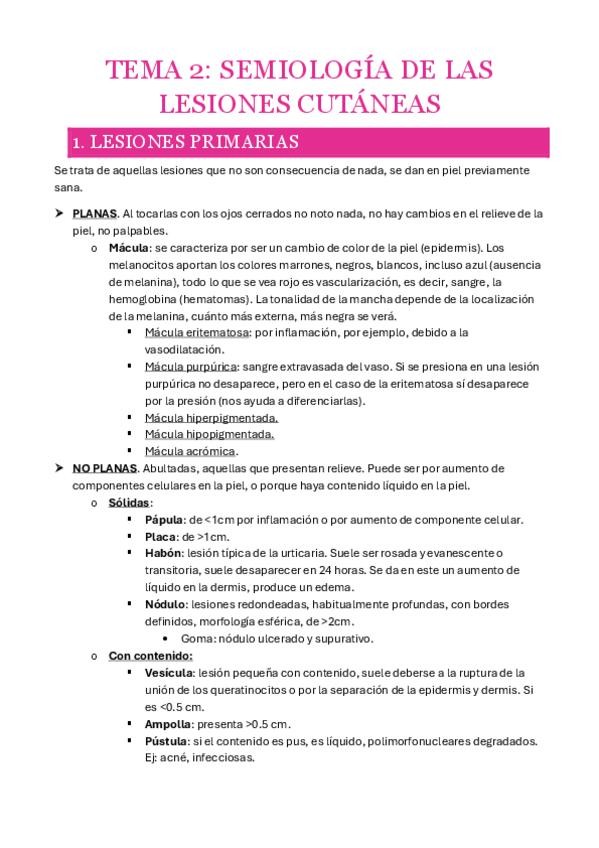 TEMA 2: SEMIOLOGÍA DE LAS LESIONES CUTÁNEAS

1. LESIONES PRIMARIAS

Se trata de aquellas lesiones que no son consecuencia de nada, se dan en piel previamente sana.

➤ PLANAS. Al tocarlas con los ojos cerrados no noto nada, no hay cambios en el relieve de la piel, no palpables.

o Mácula: se caracteriza por ser un cambio de color de la piel (epidermis). Los melanocitos aportan los colores marrones, negros, blancos, incluso azul (ausencia de melanina), todo lo que se vea rojo es vascularización, es decir, sangre, la hemoglobina (hematomas). La tonalidad de la mancha depende de la localización de la melanina, cuánto más externa, más negra se verá.

▪ Mácula eritematosa: por inflamación, por ejemplo, debido a la vasodilatación.

▪ Mácula purpúrica: sangre extravasada del vaso. Si se presiona en una lesión purpúrica no desaparece, pero en el caso de la eritematosa sí desaparece por la presión (nos ayuda a diferenciarlas).

▪ Mácula hiperpigmentada.

▪ Mácula hipopigmentada.

▪ Mácula acrómica.

➤ NO PLANAS. Abultadas, aquellas que presentan relieve. Puede ser por aumento de componentes celulares en la piel, o porque haya contenido líquido en la piel.

o Sólidas:

▪ Pápula: de <1cm por inflamación o por aumento de componente celular.

▪ Placa: de >1cm.

▪ Habón: lesión típica de la urticaria. Suele ser rosada y evanescente o transitoria, suele desaparecer en 24 horas. Se da en este un aumento de líquido en la dermis, produce un edema.

▪ Nódulo: lesiones redondeadas, habitualmente profundas, con bordes definidos, morfología esférica, de >2cm.

• Goma: nódulo ulcerado y supurativo.

o Con contenido:

▪ Vesícula: lesión pequeña con contenido, suele deberse a la ruptura de la unión de los queratinocitos o por la separación de la epidermis y dermis. Si es <0.5 cm.

▪ Ampolla: presenta >0.5 cm.

▪ Pústula: si el contenido es pus, es líquido, polimorfonucleares degradados. Ej: acné, infecciosas.